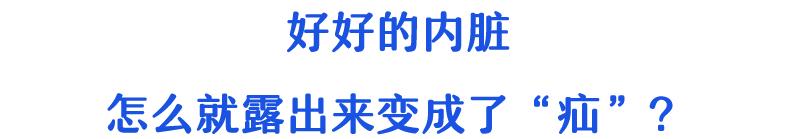 好好的内脏

怎么就露出来变成了“疝”？